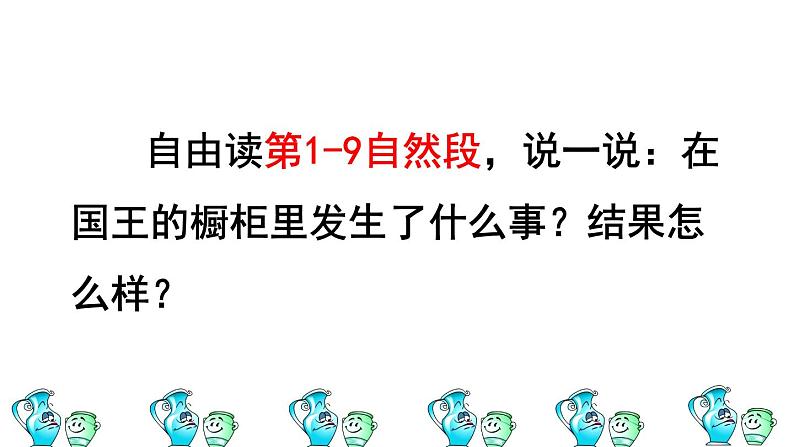 自由读第1-9自然段，说一说：在国王的橱柜里发生了什么事？结果怎么样？